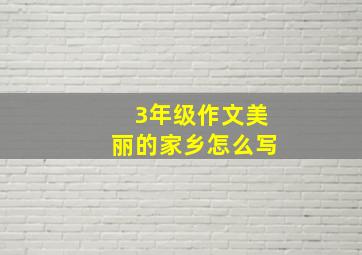 3年级作文美丽的家乡怎么写